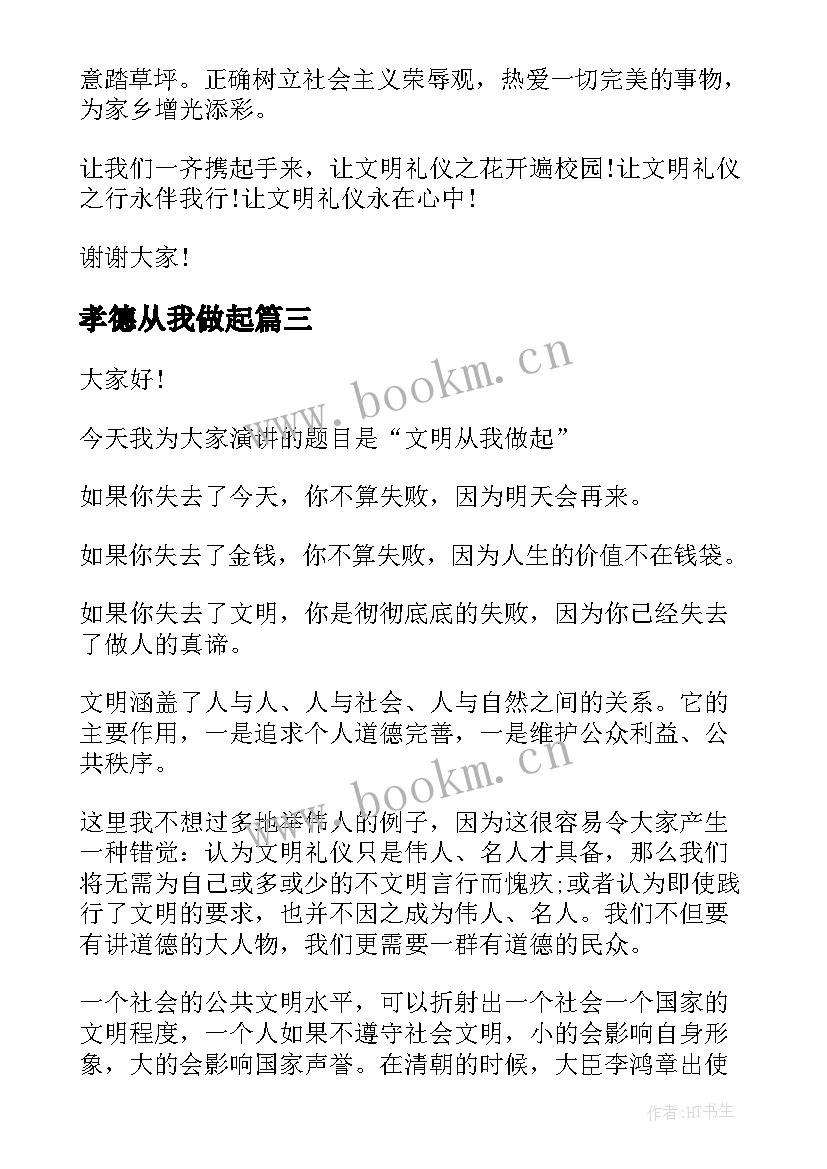 意踏草坪。正确树立社会主义荣辱观，热爱一切完美的事物，为家乡增光添彩。

让我们一齐携起手来，让文明礼仪之花开遍校园!让文明礼仪之行永伴我行!让文明礼仪永在心中!

谢谢大家!

孝德从我做起篇三

大家好!

今天我为大家演讲的题目是“文明从我做起”

如果你失去了今天，你不算失败，因为明天会再来。

如果你失去了金钱，你不算失败，因为人生的价值不在钱袋。

如果你失去了文明，你是彻彻底底的失败，因为你已经失去了做人的真谛。

文明涵盖了人与人、人与社会、人与自然之间的关系。它的主要作用，一是追求个人道德完善，一是维护公众利益、公共秩序。

这里我不想过多地举伟人的例子，因为这很容易令大家产生一种错觉：认为文明礼仪只是伟人、名人才具备，那么我们将无需为自己或多或少的不文明言行而愧疚;或者认为即使践行了文明的要求，也并不因之成为伟人、名人。我们不但要有讲道德的大人物，我们更需要一群有道德的民众。

一个社会的公共文明水平，可以折射出一个社会一个国家的文明程度，一个人如果不遵守社会文明，小的会影响自身形象，大的会影响国家声誉。在清朝的时候，大臣李鸿章出使

www.bookm.cn

www.bookm.cn

作者:HT书生